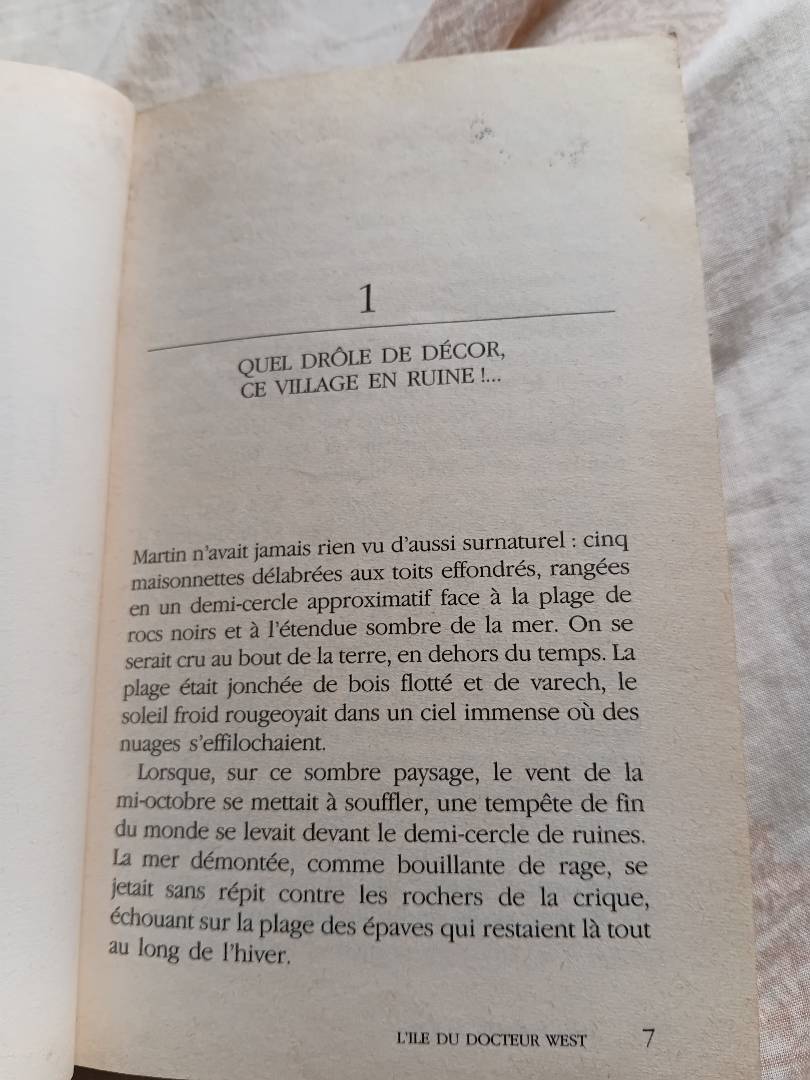 1

QUEL DRÔLE DE DÉCOR, CE VILLAGE EN RUINE !...

Martin n'avait jamais rien vu d'aussi surnaturel : cinq maisonnettes délabrées aux toits effondrés, rangées en un demi-cercle approximatif face à la plage de rocs noirs et à l'étendue sombre de la mer. On se serait cru au bout de la terre, en dehors du temps. La plage était jonchée de bois flotté et de varech, le soleil froid rougeoyait dans un ciel immense où des nuages s'effilochaient.

Lorsque, sur ce sombre paysage, le vent de la mi-octobre se mettait à souffler, une tempête de fin du monde se levait devant le demi-cercle de ruines. La mer démontée, comme bouillante de rage, se jetait sans répit contre les rochers de la crique, échouant sur la plage des épaves qui restaient là tout au long de l'hiver.

L'ILE DU DOCTEUR WEST 7